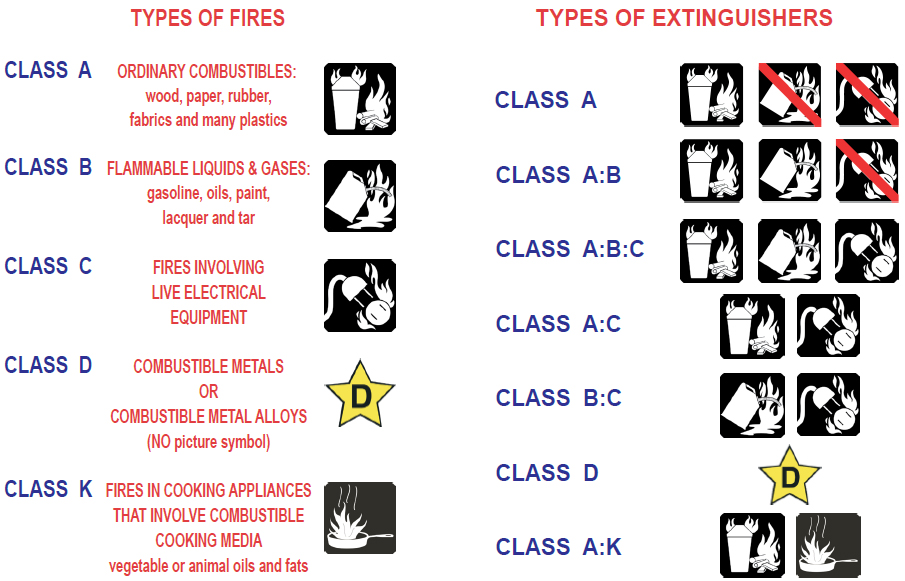 TYPES OF FIRES

CLASS A
ORDINARY COMBUSTIBLES:
wood, paper, rubber, fabrics and many plastics

CLASS B
FLAMMABLE LIQUIDS & GASES:
gasoline, oils, paint, lacquer and tar

CLASS C
FIRES INVOLVING LIVE ELECTRICAL EQUIPMENT

CLASS D
COMBUSTIBLE METALS
OR
COMBUSTIBLE METAL ALLOYS
(NO picture symbol)
D

CLASS K
FIRES IN COOKING APPLIANCES THAT INVOLVE COMBUSTIBLE COOKING MEDIA
vegetable or animal oils and fats

TYPES OF EXTINGUISHERS

CLASS A

CLASS A:B

CLASS A:B:C

CLASS A:C

CLASS B:C

CLASS D
D

CLASS A:K